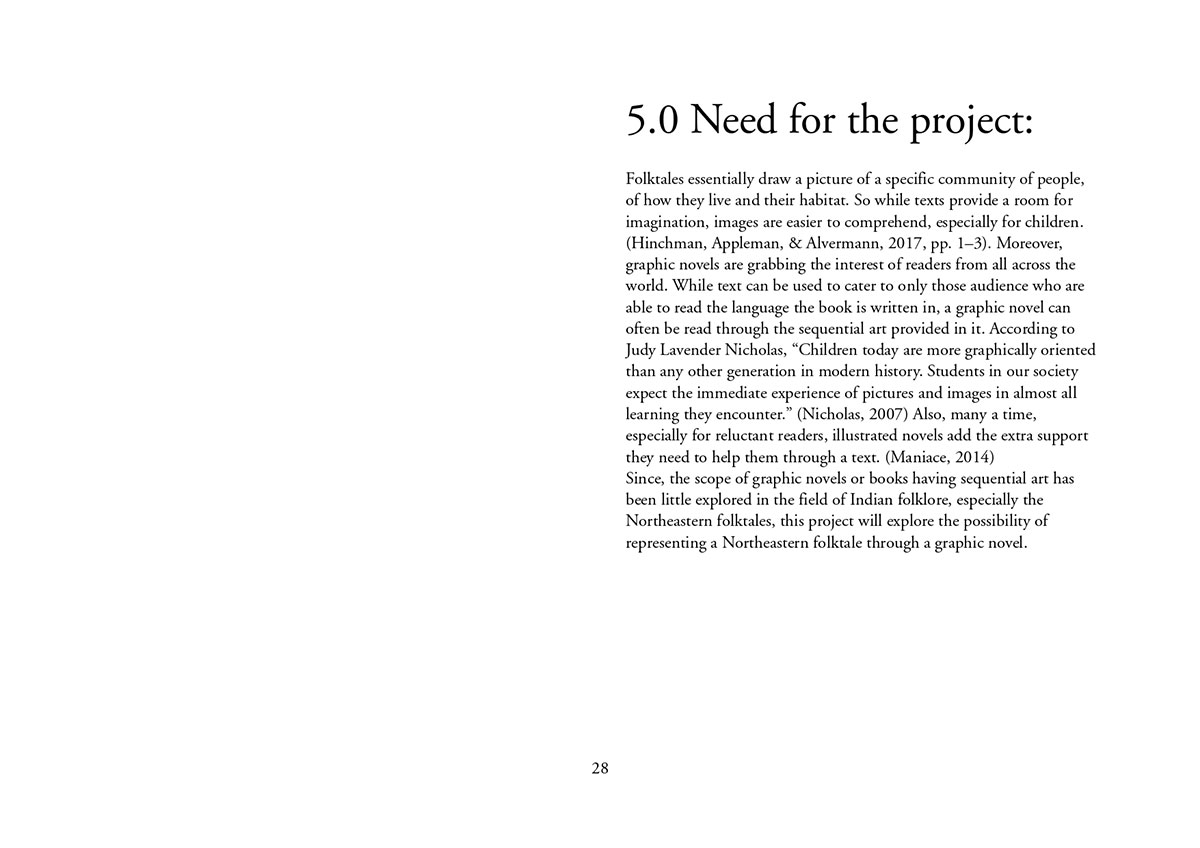 5.0 Need for the project:

Folktales essentially draw a picture of a specific community of people, of how they live and their habitat. So while texts provide a room for imagination, images are easier to comprehend, especially for children. (Hinchman, Appleman, & Alvermann, 2017, pp. 1–3). Moreover, graphic novels are grabbing the interest of readers from all across the world. While text can be used to cater to only those audience who are able to read the language the book is written in, a graphic novel can often be read through the sequential art provided in it. According to Judy Lavender Nicholas, “Children today are more graphically oriented than any other generation in modern history. Students in our society expect the immediate experience of pictures and images in almost all learning they encounter.” (Nicholas, 2007) Also, many a time, especially for reluctant readers, illustrated novels add the extra support they need to help them through a text. (Maniace, 2014)
Since, the scope of graphic novels or books having sequential art has been little explored in the field of Indian folklore, especially the Northeastern folktales, this project will explore the possibility of representing a Northeastern folktale through a graphic novel.

28